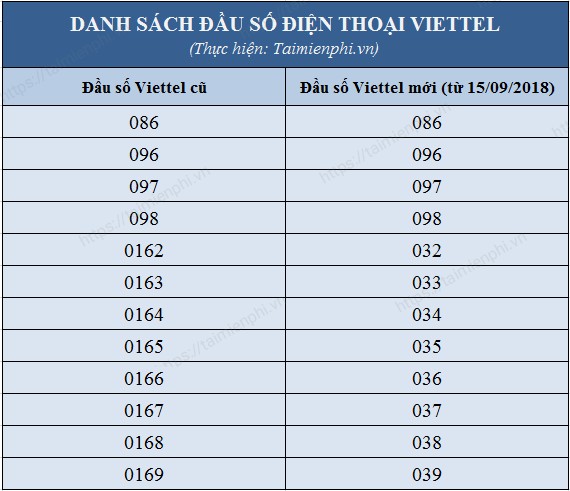 DANH SÁCH ĐẦU SỐ ĐIỆN THOẠI VIETTEL
(Thực hiện: Taimienphi.vn)

| Đầu số Viettel cũ | Đầu số Viettel mới (từ 15/09/2018) |
|---|---|
| 086 | 086 |
| 096 | 096 |
| 097 | 097 |
| 098 | 098 |
| 0162 | 032 |
| 0163 | 033 |
| 0164 | 034 |
| 0165 | 035 |
| 0166 | 036 |
| 0167 | 037 |
| 0168 | 038 |
| 0169 | 039 |

https://taimienphi.vn